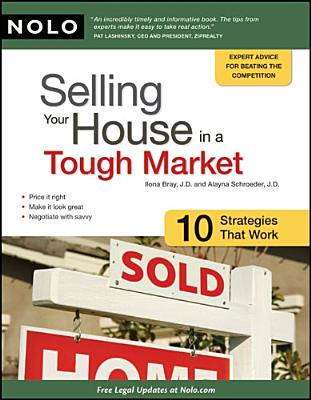 NOLO

"An incredibly timely and informative book. The tips from experts make it easy to take real action."
PAT LASHINSKY, CEO AND PRESIDENT, ZIPREALTY

EXPERT ADVICE FOR BEATING THE COMPETITION

Selling Your House in a Tough Market

Ilona Bray, J.D. and Alayna Schroeder, J.D.

• Price it right
• Make it look great
• Negotiate with savvy

10 Strategies That Work

SOLD

HOME

Free Legal Updates at Nolo.com